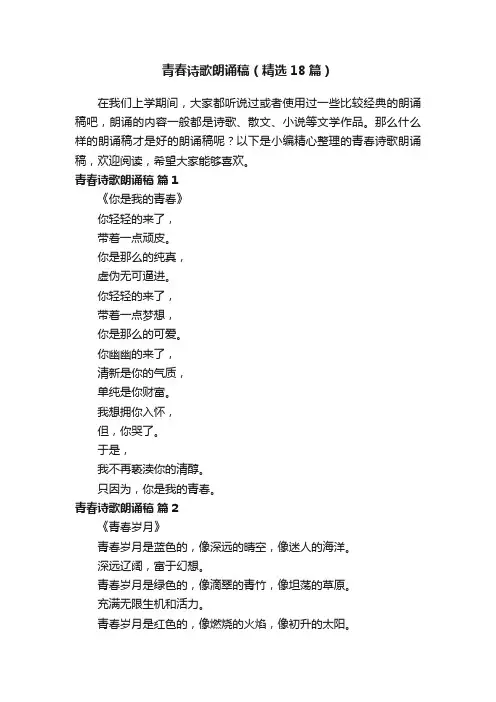 青春诗歌朗诵稿（精选18篇）

在我们上学期间，大家都听说过或者使用过一些比较经典的朗诵稿吧，朗诵的内容一般都是诗歌、散文、小说等文学作品。那么什么样的朗诵稿才是好的朗诵稿呢？以下是小编精心整理的青春诗歌朗诵稿，欢迎阅读，希望大家能够喜欢。

青春诗歌朗诵稿 篇1

《你是我的青春》

你轻轻的来了，

带着一点顽皮。

你是那么的纯真，

虚伪无可遁迹。

你轻轻的来了，

带着一点梦想，

你是那么的可爱。

你幽幽的来了，

清新是你的气质，

单纯是你财富。

我想拥你入怀，

但，你哭了。

于是，

我不再亵渎你的清醇。

只因为，你是我的青春。

青春诗歌朗诵稿 篇2

《青春岁月》

青春岁月是蓝色的，像深远的晴空，像迷人的海洋。

深远辽阔，富于幻想。

青春岁月是绿色的，像滴翠的青竹，像坦荡的草原。

充满无限生机和活力。

青春岁月是红色的，像燃烧的火焰，像初升的太阳。